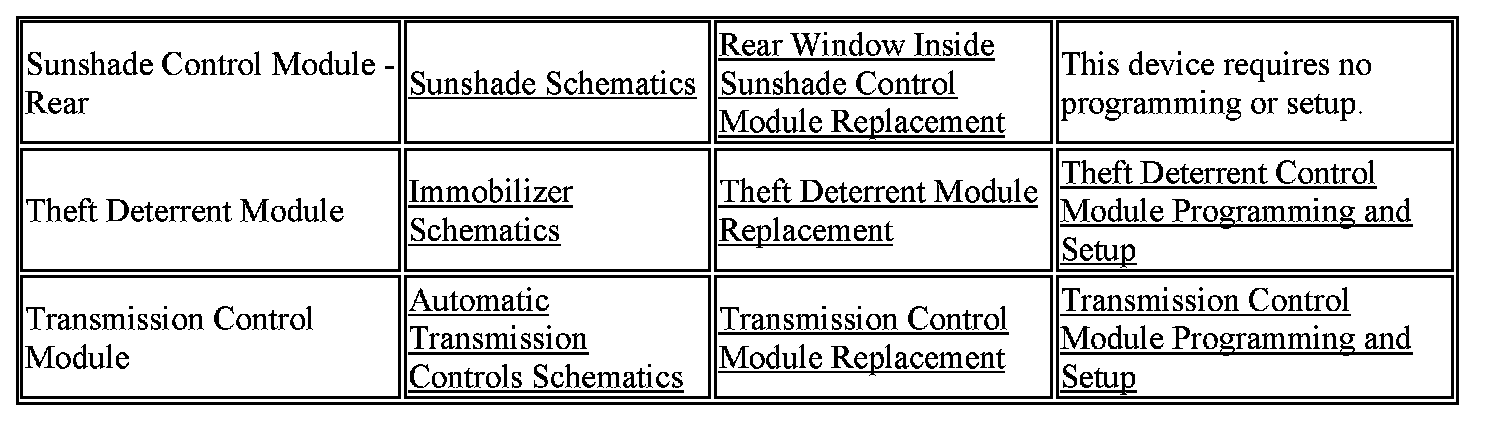 | Sunshade Control Module - Rear | Sunshade Schematics | Rear Window Inside Sunshade Control Module Replacement | This device requires no programming or setup. |
|---|---|---|---|
| Theft Deterrent Module | Immobilizer Schematics | Theft Deterrent Module Replacement | Theft Deterrent Control Module Programming and Setup |
| Transmission Control Module | Automatic Transmission Controls Schematics | Transmission Control Module Replacement | Transmission Control Module Programming and Setup |